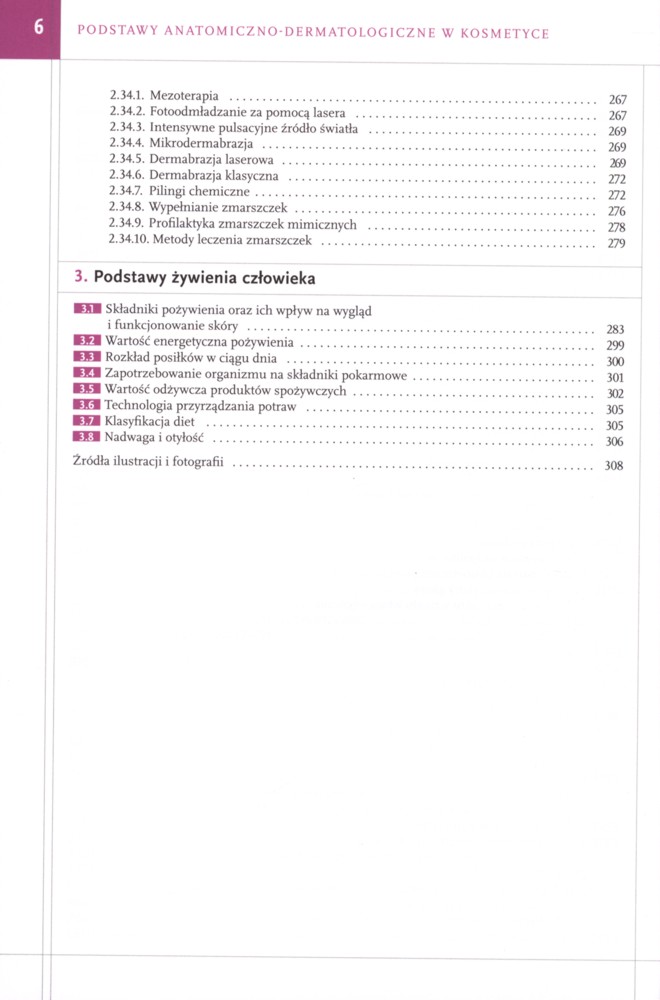 6 PODSTAWY ANATOMICZNO-DERMATOLOGICZNE W KOSMETYCE

2.34.1. Mezoterapia ........ 267
2.34.2. Fotoodmładzanie za pomocą lasera ........ 267
2.34.3. Intensywne pulsacyjne źródło światła ........ 269
2.34.4. Mikrodermabrazja ........ 269
2.34.5. Dermabrazja laserowa ........ 269
2.34.6. Dermabrazja klasyczna ........ 272
2.34.7. Pilingi chemiczne ........ 272
2.34.8. Wypełnianie zmarszczek ........ 276
2.34.9. Profilaktyka zmarszczek mimicznych ........ 278
2.34.10. Metody leczenia zmarszczek ........ 279

3. Podstawy żywienia człowieka

3.1 Składniki pożywienia oraz ich wpływ na wygląd i funkcjonowanie skóry ........ 283
3.2 Wartość energetyczna pożywienia ........ 299
3.3 Rozkład posiłków w ciągu dnia ........ 300
3.4 Zapotrzebowanie organizmu na składniki pokarmowe ........ 301
3.5 Wartość odżywcza produktów spożywczych ........ 302
3.6 Technologia przyrządzania potraw ........ 305
3.7 Klasyfikacja diet ........ 305
3.8 Nadwaga i otyłość ........ 306

Źródła ilustracji i fotografii ........ 308